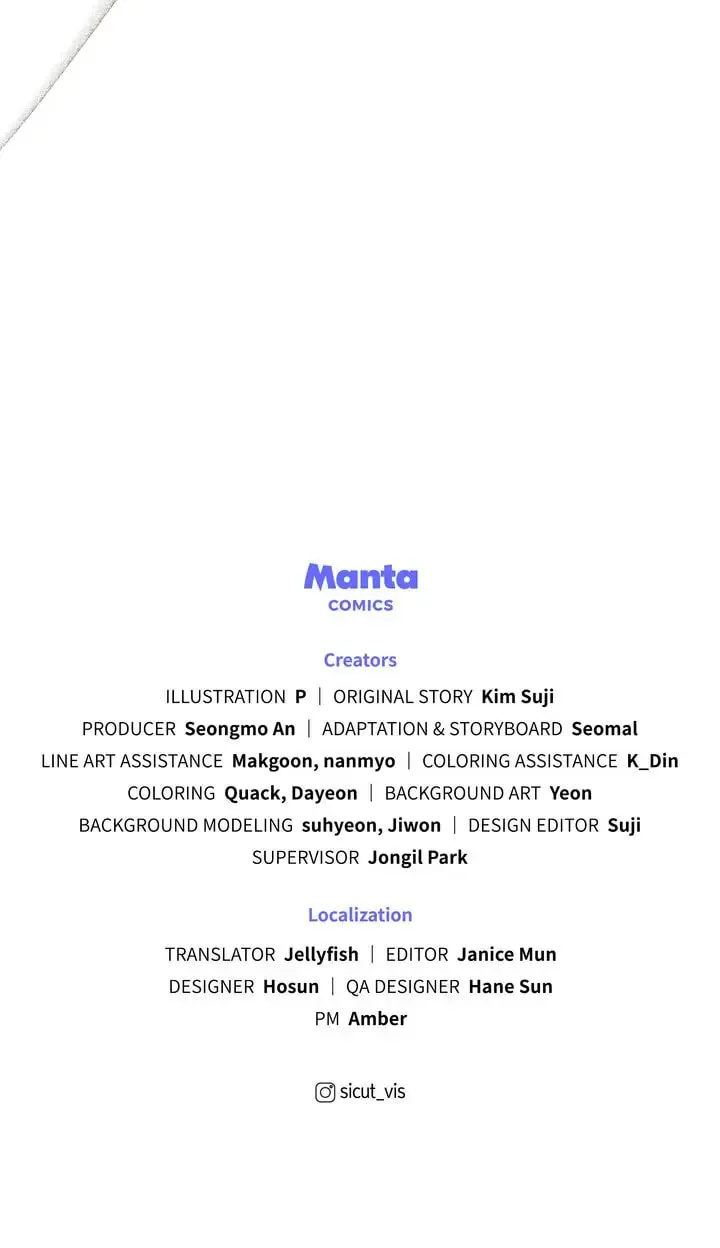 Manta
COMICS

Creators

ILLUSTRATION P | ORIGINAL STORY Kim Suji
PRODUCER Seongmo An | ADAPTATION & STORYBOARD Seomal
LINE ART ASSISTANCE Makgoon, nanmyo | COLORING ASSISTANCE K_Din
COLORING Quack, Dayeon | BACKGROUND ART Yeon
BACKGROUND MODELING suhyeon, Jiwon | DESIGN EDITOR Suji
SUPERVISOR Jongil Park

Localization

TRANSLATOR Jellyfish | EDITOR Janice Mun
DESIGNER Hosun | QA DESIGNER Hane Sun
PM Amber

sicut_vis